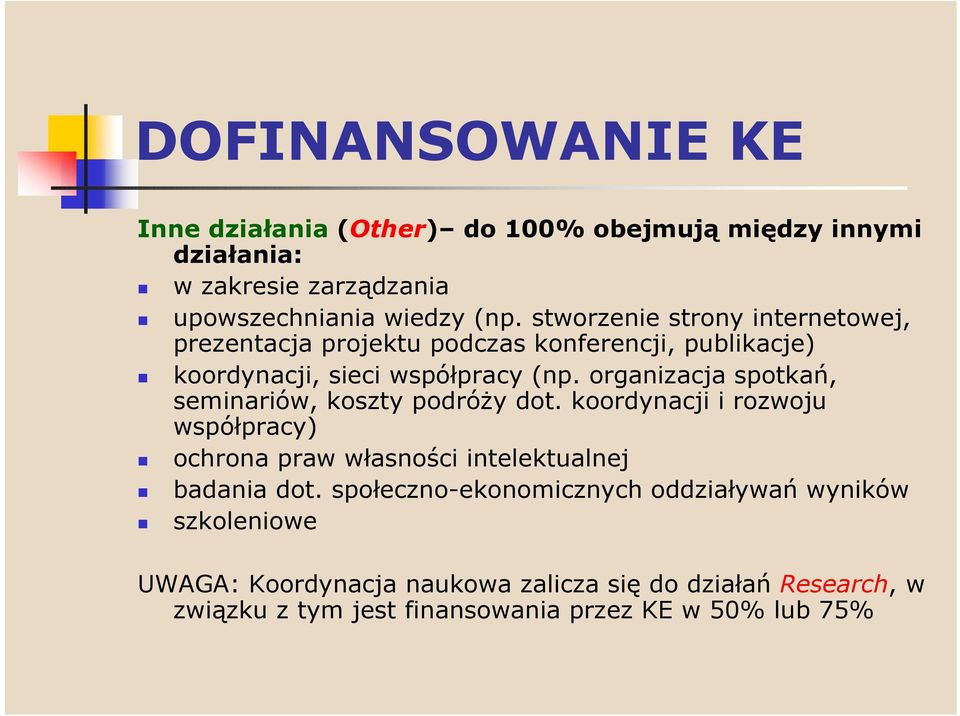 DOFINANSOWANIE KE

Inne działania (Other)– do 100% obejmują między innymi działania:

- w zakresie zarządzania
- upowszechniania wiedzy (np. stworzenie strony internetowej, prezentacja projektu podczas konferencji, publikacje)
- koordynacji, sieci współpracy (np. organizacja spotkań, seminariów, koszty podróży dot. koordynacji i rozwoju współpracy)
- ochrona praw własności intelektualnej
- badania dot. społeczno-ekonomicznych oddziaływań wyników
- szkoleniowe

UWAGA: Koordynacja naukowa zalicza się do działań Research, w związku z tym jest finansowania przez KE w 50% lub 75%